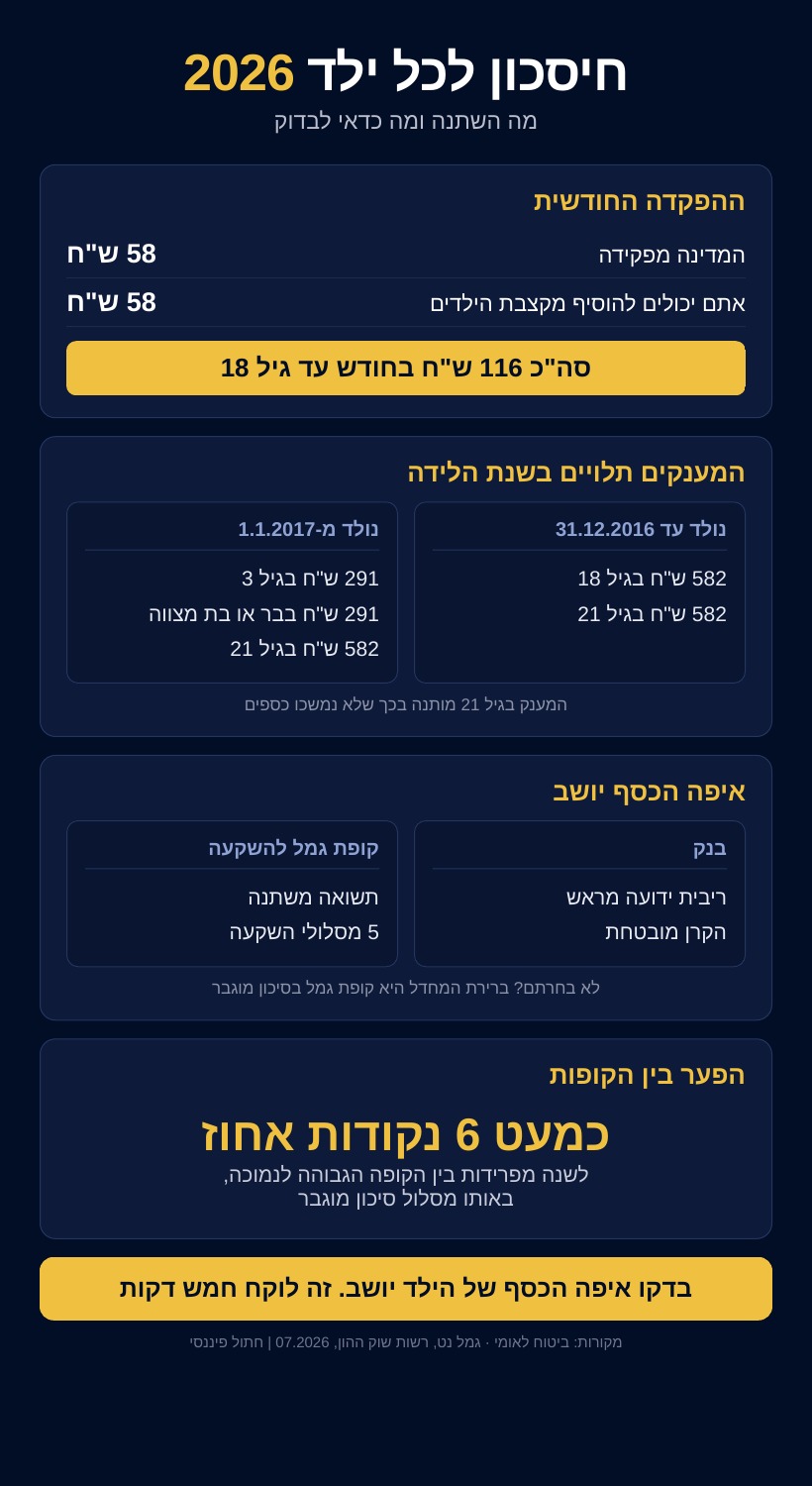 חיסכון לכל ילד 2026
מה השתנה ומה כדאי לבדוק

ההפקדה החודשית
המדינה מפקידה 58 ש"ח
אתם יכולים להוסיף מקצבת הילדים 58 ש"ח
סה"כ 116 ש"ח בחודש עד גיל 18

המענקים תלויים בשנת הלידה

נולד עד 31.12.2016
582 ש"ח בגיל 18
582 ש"ח בגיל 21

נולד מ-1.1.2017
291 ש"ח בגיל 3
291 ש"ח בבר או בת מצווה
582 ש"ח בגיל 21

המענק בגיל 21 מותנה בכך שלא נמשכו כספים

איפה הכסף יושב

בנק
ריבית ידועה מראש
הקרן מובטחת

קופת גמל להשקעה
תשואה משתנה
5 מסלולי השקעה

לא בחרתם? ברירת המחדל היא קופת גמל בסיכון מוגבר

הפער בין הקופות
כמעט 6 נקודות אחוז
לשנה מפרידות בין הקופה הגבוהה לנמוכה, באותו מסלול סיכון מוגבר

בדקו איפה הכסף של הילד יושב. זה לוקח חמש דקות

מקורות: ביטוח לאומי · גמל נט, רשות שוק ההון, 07.2026 | חתול פיננסי